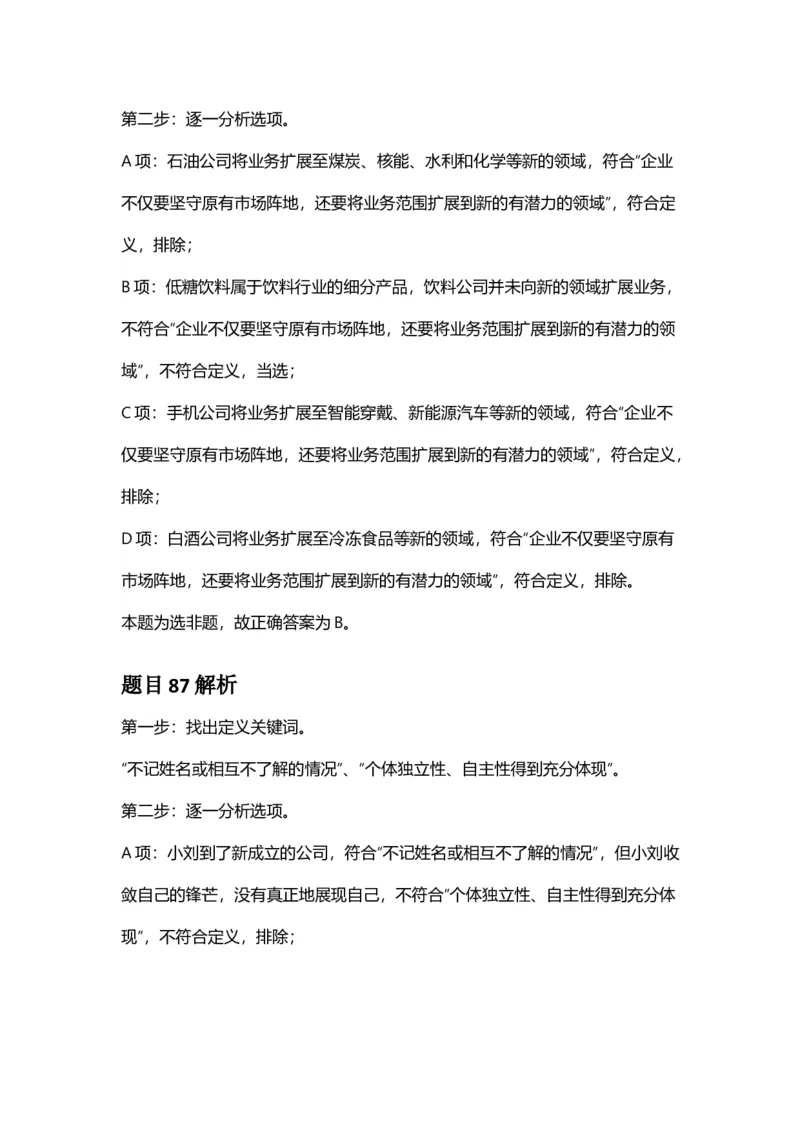 第二步：逐一分析选项。

A 项：石油公司将业务扩展至煤炭、核能、水利和化学等新的领域，符合“企业不仅要坚守原有市场阵地，还要将业务范围扩展到新的有潜力的领域”，符合定义，排除；

B 项：低糖饮料属于饮料行业的细分产品，饮料公司并未向新的领域扩展业务，不符合“企业不仅要坚守原有市场阵地，还要将业务范围扩展到新的有潜力的领域”，不符合定义，当选；

C 项：手机公司将业务扩展至智能穿戴、新能源汽车等新的领域，符合“企业不仅要坚守原有市场阵地，还要将业务范围扩展到新的有潜力的领域”，符合定义，排除；

D 项：白酒公司将业务扩展至冷冻食品等新的领域，符合“企业不仅要坚守原有市场阵地，还要将业务范围扩展到新的有潜力的领域”，符合定义，排除。

本题为选非题，故正确答案为 B。

题目 87 解析

第一步：找出定义关键词。

“不记姓名或相互不了解的情况”、“个体独立性、自主性得到充分体现”。

第二步：逐一分析选项。

A 项：小刘到了新成立的公司，符合“不记姓名或相互不了解的情况”，但小刘收敛自己的锋芒，没有真正地展现自己，不符合“个体独立性、自主性得到充分体现”，不符合定义，排除；